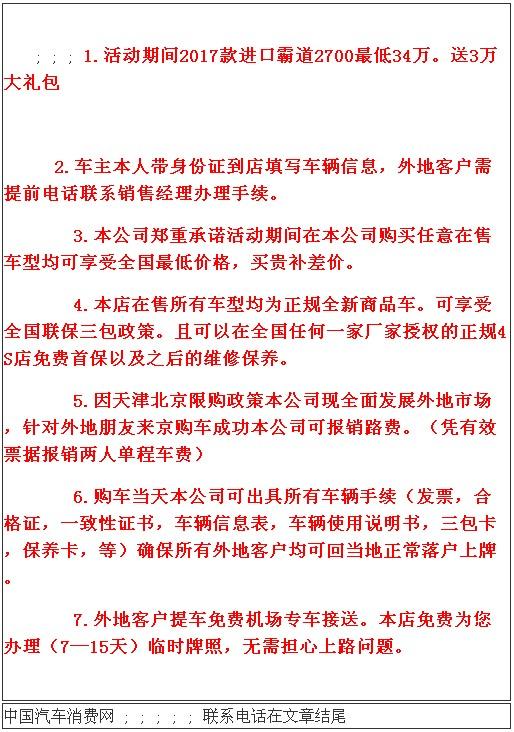 ; ; ; 1.活动期间2017款进口霸道2700最低34万。送3万大礼包

2.车主本人带身份证到店填写车辆信息，外地客户需提前电话联系销售经理办理手续。

3.本公司郑重承诺活动期间在本公司购买任意在售车型均可享受全国最低价格，买贵补差价。

4.本店在售所有车型均为正规全新商品车。可享受全国联保三包政策。且可以在全国任何一家厂家授权的正规4S店免费首保以及之后的维修保养。

5.因天津北京限购政策本公司现全面发展外地市场，针对外地朋友来京购车成功本公司可报销路费。（凭有效票据报销两人单程车费）

6.购车当天本公司可出具所有车辆手续（发票，合格证，一致性证书，车辆信息表，车辆使用说明书，三包卡，保养卡，等）确保所有外地客户均可回当地正常落户上牌。

7.外地客户提车免费机场专车接送。本店免费为您办理（7—15天）临时牌照，无需担心上路问题。

中国汽车消费网 ; ; ; ; ; ; 联系电话在文章结尾